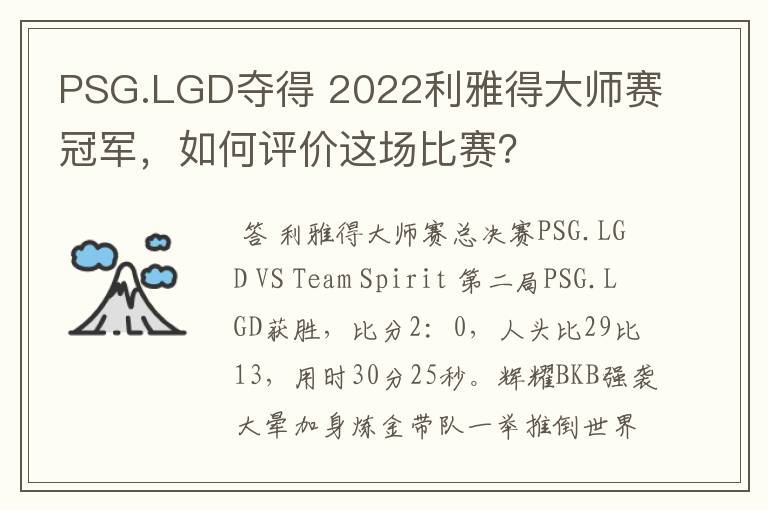 PSG.LGD夺得 2022利雅得大师赛冠军，如何评价这场比赛？

答 利雅得大师赛总决赛PSG.LGD VS Team Spirit 第二局PSG.LGD获胜，比分2：0，人头比29比13，用时30分25秒。辉耀BKB强袭大晕加身炼金带队一举推倒世界